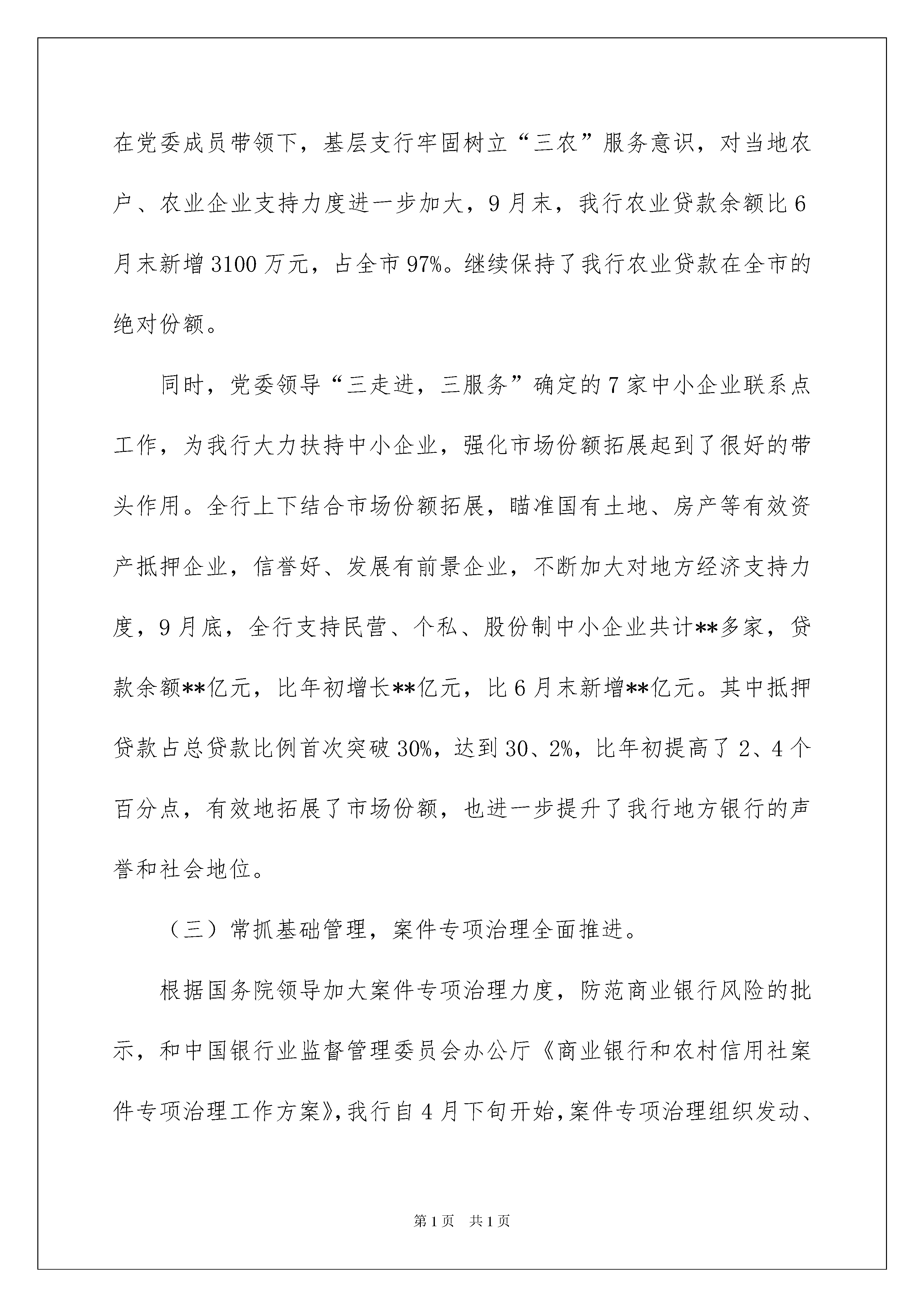 在党委成员带领下，基层支行牢固树立“三农”服务意识，对当地农户、农业企业支持力度进一步加大，9月末，我行农业贷款余额比6月末新增3100万元，占全市97%。继续保持了我行农业贷款在全市的绝对份额。

同时，党委领导“三走进，三服务”确定的7家中小企业联系点工作，为我行大力扶持中小企业，强化市场份额拓展起到了很好的带头作用。全行上下结合市场份额拓展，瞄准国有土地、房产等有效资产抵押企业，信誉好、发展有前景企业，不断加大对地方经济支持力度，9月底，全行支持民营、个私、股份制中小企业共计**多家，贷款余额**亿元，比年初增长**亿元，比6月末新增**亿元。其中抵押贷款占总贷款比例首次突破30%，达到30、2%，比年初提高了2、4个百分点，有效地拓展了市场份额，也进一步提升了我行地方银行的声誉和社会地位。

（三）常抓基础管理，案件专项治理全面推进。

根据国务院领导加大案件专项治理力度，防范商业银行风险的批示，和中国银行业监督管理委员会办公厅《商业银行和农村信用社案件专项治理工作方案》，我行自4月下旬开始，案件专项治理组织发动、

第1页 共1页